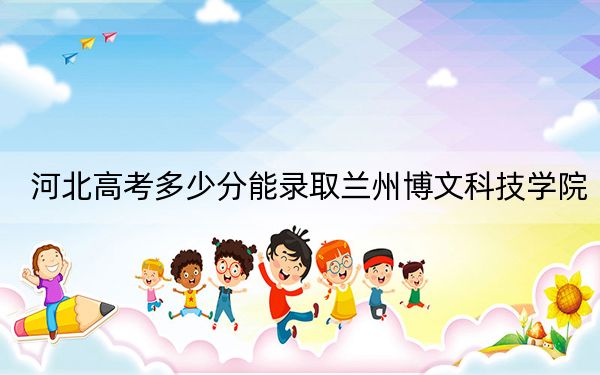 河北高考多少分能录取兰州博文科技学院